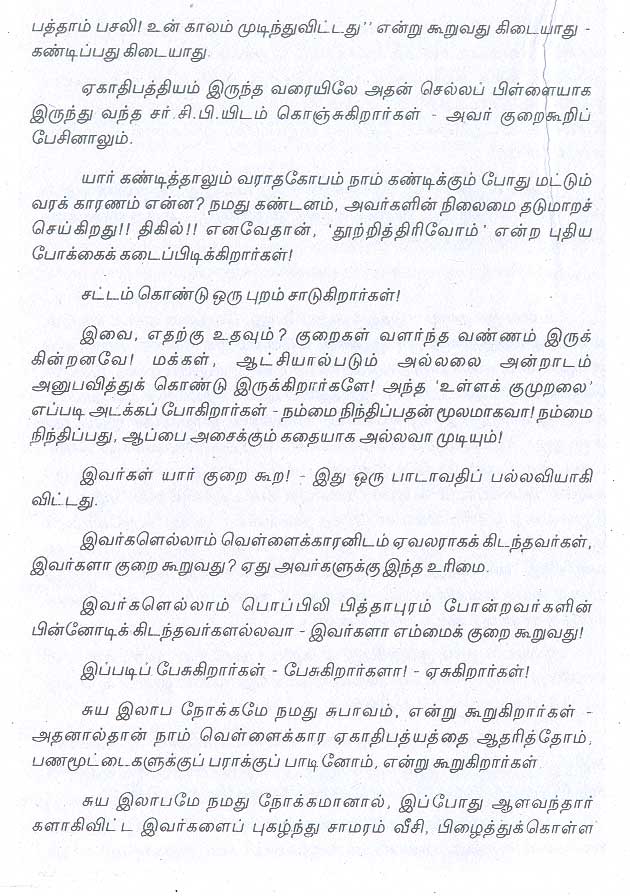 பத்தாம் பசலி! உன் காலம் முடிந்துவிட்டது'' என்று கூறுவது கிடையாது - கண்டிப்பது கிடையாது.

ஏகாதிபத்தியம் இருந்த வரையிலே அதன் செல்லப் பிள்ளையாக இருந்து வந்த சர்.சி.பி.யிடம் கொஞ்சுகிறார்கள் - அவர் குறைகூறிப் பேசினாலும்.

யார் கண்டித்தாலும் வராதகோபம் நாம் கண்டிக்கும் போது மட்டும் வரக் காரணம் என்ன? நமது கண்டனம், அவர்களின் நிலைமை தடுமாறச் செய்கிறது!! திகில்!! எனவேதான், 'தூற்றித்திரிவோம்' என்ற புதிய போக்கைக் கடைப்பிடிக்கிறார்கள்!

சட்டம் கொண்டு ஒரு புறம் சாடுகிறார்கள்!

இவை, எதற்கு உதவும்? குறைகள் வளர்ந்த வண்ணம் இருக்கின்றனவே! மக்கள், ஆட்சியால்படும் அல்லலை அன்றாடம் அனுபவித்துக் கொண்டு இருக்கிறார்களே! அந்த 'உள்ளக் குமுறலை' எப்படி அடக்கப் போகிறார்கள் - நம்மை நிந்திப்பதன் மூலமாகவா! நம்மை நிந்திப்பது, ஆப்பை அசைக்கும் கதையாக அல்லவா முடியும்!

இவர்கள் யார் குறை கூற! - இது ஒரு பாடாவதிப் பல்லவியாகி விட்டது.

இவர்களெல்லாம் வெள்ளைக்காரனிடம் ஏவலராகக் கிடந்தவர்கள், இவர்களா குறை கூறுவது? ஏது அவர்களுக்கு இந்த உரிமை.

இவர்களெல்லாம் பொப்பிலி பித்தாபுரம் போன்றவர்களின் பின்னோடிக் கிடந்தவர்களல்லவா - இவர்களா எம்மைக் குறை கூறுவது!

இப்படிப் பேசுகிறார்கள் - பேசுகிறார்களா! - ஏசுகிறார்கள்!

சுய இலாப நோக்கமே நமது சுபாவம், என்று கூறுகிறார்கள் - அதனால்தான் நாம் வெள்ளைக்கார ஏகாதிபத்யத்தை ஆதரித்தோம், பணமூட்டைகளுக்குப் பராக்குப் பாடினோம், என்று கூறுகிறார்கள்.

சுய இலாபமே நமது நோக்கமானால், இப்போது ஆளவந்தார்களாகிவிட்ட இவர்களைப் புகழ்ந்து சாமரம் வீசி, பிழைத்துக்கொள்ள